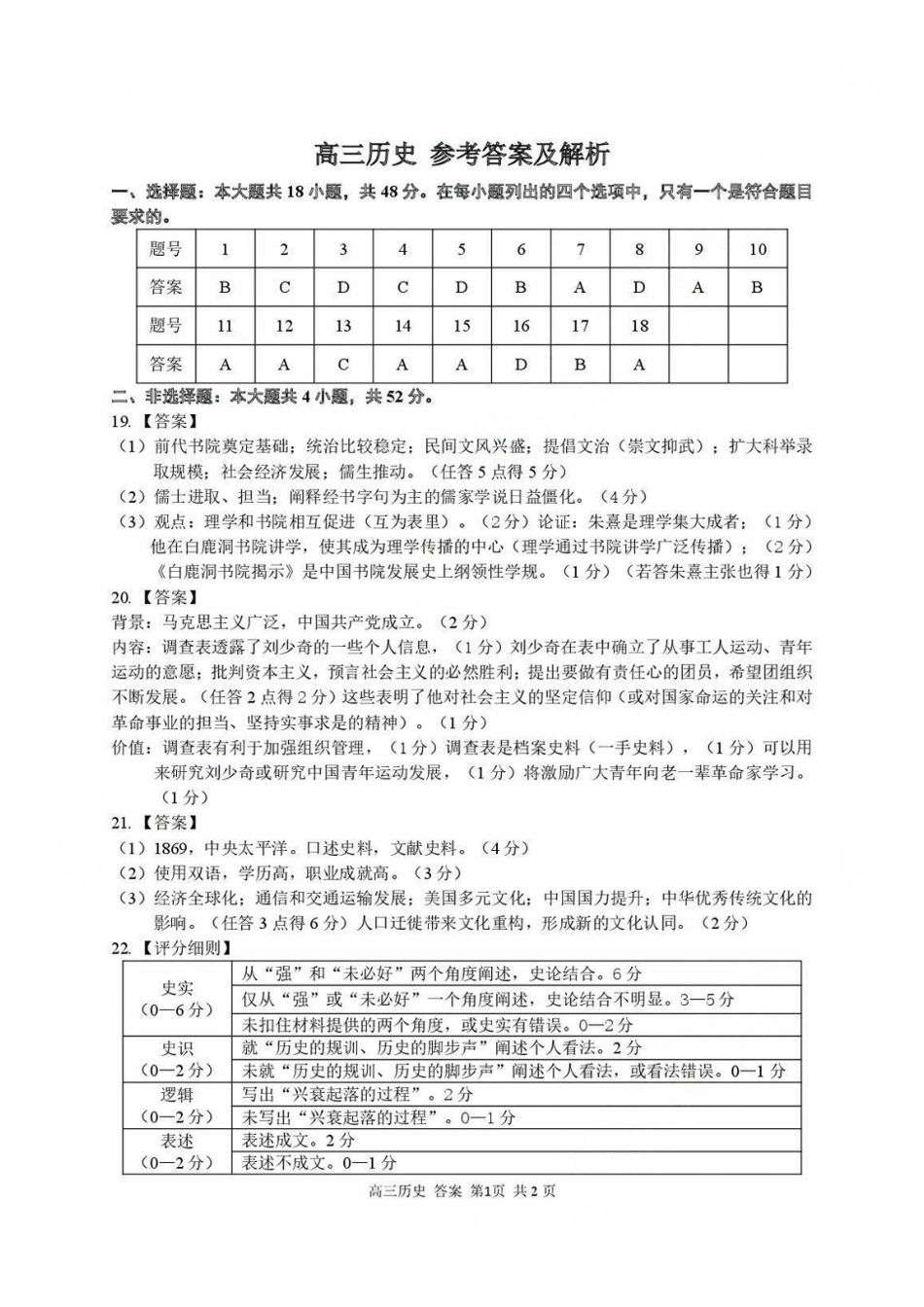 高三历史 参考答案及解析

一、选择题：本大题共 18 小题，共 48 分。在每小题列出的四个选项中，只有一个是符合题目要求的。

| 题号 | 1 | 2 | 3 | 4 | 5 | 6 | 7 | 8 | 9 | 10 |
|---|---|---|---|---|---|---|---|---|---|---|
| 答案 | B | C | D | C | D | B | A | D | A | B |
| 题号 | 11 | 12 | 13 | 14 | 15 | 16 | 17 | 18 | | |
| 答案 | A | A | C | A | A | D | B | A | | |

二、非选择题：本大题共 4 小题，共 52 分。

19.【答案】

（1）前代书院奠定基础；统治比较稳定；民间文风兴盛；提倡文治（崇文抑武）；扩大科举录取规模；社会经济发展；儒生推动。（任答 5 点得 5 分）

（2）儒士进取、担当；阐释经书字句为主的儒家学说日益僵化。（4 分）

（3）观点：理学和书院相互促进（互为表里）。（2 分）论证：朱熹是理学集大成者；（1 分）他在白鹿洞书院讲学，使其成为理学传播的中心（理学通过书院讲学广泛传播）；（2 分）《白鹿洞书院揭示》是中国书院发展史上纲领性学规。（1 分）（若答朱熹主张也得 1 分）

20.【答案】

背景：马克思主义广泛，中国共产党成立。（2 分）

内容：调查表透露了刘少奇的一些个人信息，（1 分）刘少奇在表中确立了从事工人运动、青年运动的意愿；批判资本主义，预言社会主义的必然胜利；提出要做有责任心的团员，希望团组织不断发展。（任答 2 点得 2 分）这些表明了他对社会主义的坚定信仰（或对国家命运的关注和对革命事业的担当、坚持实事求是的精神）。（1 分）

价值：调查表有利于加强组织管理，（1 分）调查表是档案史料（一手史料），（1 分）可以用来研究刘少奇或研究中国青年运动发展，（1 分）将激励广大青年向老一辈革命家学习。（1 分）

21.【答案】

（1）1869，中央太平洋。口述史料，文献史料。（4 分）

（2）使用双语，学历高，职业成就高。（3 分）

（3）经济全球化；通信和交通运输发展；美国多元文化；中国国力提升；中华优秀传统文化的影响。（任答 3 点得 6 分）人口迁徙带来文化重构，形成新的文化认同。（2 分）

22.【评分细则】

| 史实（0—6 分） | 从“强”和“未必好”两个角度阐述，史论结合。6 分 |
|---|---|
| | 仅从“强”或“未必好”一个角度阐述，史论结合不明显。3—5 分 |
| | 未扣住材料提供的两个角度，或史实有错误。0—2 分 |
| 史识（0—2 分） | 就“历史的规训、历史的脚步声”阐述个人看法。2 分 |
| | 未就“历史的规训、历史的脚步声”阐述个人看法，或看法错误。0—1 分 |
| 逻辑（0—2 分） | 写出“兴衰起落的过程”。2 分 |
| | 未写出“兴衰起落的过程”。0—1 分 |
| 表述（0—2 分） | 表述成文。2 分 |
| | 表述不成文。0—1 分 |

高三历史 答案 第1页 共 2 页